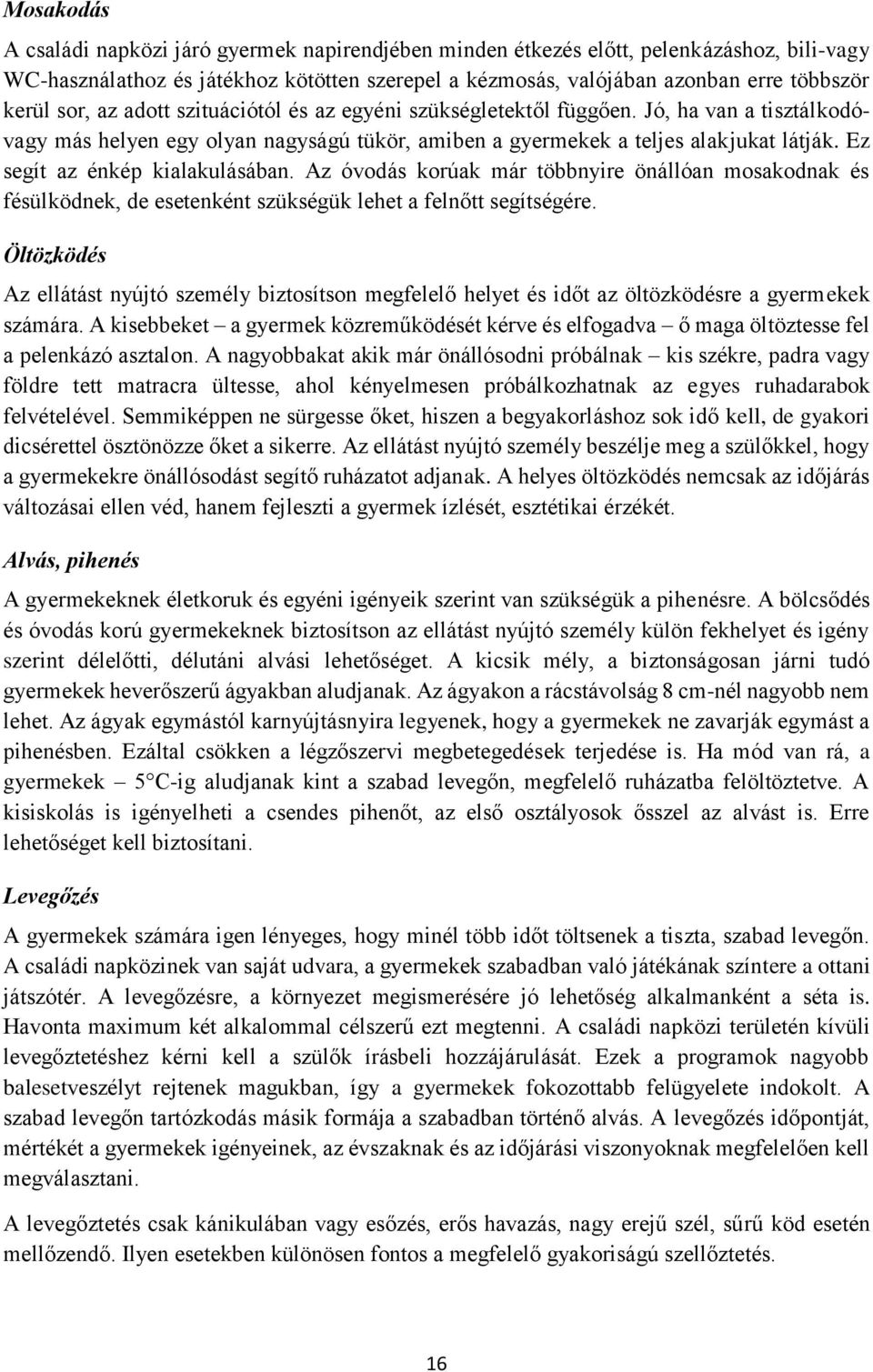 Mosakodás

A családi napközi járó gyermek napirendjében minden étkezés előtt, pelenkázáshoz, bili-vagy WC-használathoz és játékhoz kötötten szerepel a kézmosás, valójában azonban erre többször kerül sor, az adott szituációtól és az egyéni szükségletektől függően. Jó, ha van a tisztálkodó-vagy más helyen egy olyan nagyságú tükör, amiben a gyermekek a teljes alakjukat látják. Ez segít az énkép kialakulásában. Az óvodás korúak már többnyire önállóan mosakodnak és fésülködnek, de esetenként szükségük lehet a felnőtt segítségére.

Öltözködés

Az ellátást nyújtó személy biztosítson megfelelő helyet és időt az öltözködésre a gyermekek számára. A kisebbeket – a gyermek közreműködését kérve és elfogadva – ő maga öltöztesse fel a pelenkázó asztalon. A nagyobbakat akik már önállósodni próbálnak – kis székre, padra vagy földre tett matracra ültesse, ahol kényelmesen próbálkozhatnak az egyes ruhadarabok felvételével. Semmiképpen ne sürgesse őket, hiszen a begyakorláshoz sok idő kell, de gyakori dicsérettel ösztönözze őket a sikerre. Az ellátást nyújtó személy beszélje meg a szülőkkel, hogy a gyermekekre önállósodást segítő ruházatot adjanak. A helyes öltözködés nemcsak az időjárás változásai ellen véd, hanem fejleszti a gyermek ízlését, esztétikai érzékét.

Alvás, pihenés

A gyermekeknek életkoruk és egyéni igényeik szerint van szükségük a pihenésre. A bölcsődés és óvodás korú gyermekeknek biztosítson az ellátást nyújtó személy külön fekhelyet és igény szerint délelőtti, délutáni alvási lehetőséget. A kicsik mély, a biztonságosan járni tudó gyermekek heverőszerű ágyakban aludjanak. Az ágyakon a rácstávolság 8 cm-nél nagyobb nem lehet. Az ágyak egymástól karnyújtásnyira legyenek, hogy a gyermekek ne zavarják egymást a pihenésben. Ezáltal csökken a légzőszervi megbetegedések terjedése is. Ha mód van rá, a gyermekek – 5°C-ig aludjanak kint a szabad levegőn, megfelelő ruházatba felöltöztetve. A kisiskolás is igényelheti a csendes pihenőt, az első osztályosok ősszel az alvást is. Erre lehetőséget kell biztosítani.

Levegőzés

A gyermekek számára igen lényeges, hogy minél több időt töltsenek a tiszta, szabad levegőn. A családi napközinek van saját udvara, a gyermekek szabadban való játékának színtere a ottani játszótér. A levegőzésre, a környezet megismerésére jó lehetőség alkalmanként a séta is. Havonta maximum két alkalommal célszerű ezt megtenni. A családi napközi területén kívüli levegőztetéshez kérni kell a szülők írásbeli hozzájárulását. Ezek a programok nagyobb balesetveszélyt rejtenek magukban, így a gyermekek fokozottabb felügyelete indokolt. A szabad levegőn tartózkodás másik formája a szabadban történő alvás. A levegőzés időpontját, mértékét a gyermekek igényeinek, az évszaknak és az időjárási viszonyoknak megfelelően kell megválasztani.

A levegőztetés csak kánikulában vagy esőzés, erős havazás, nagy erejű szél, sűrű köd esetén mellőzendő. Ilyen esetekben különösen fontos a megfelelő gyakoriságú szellőztetés.

16